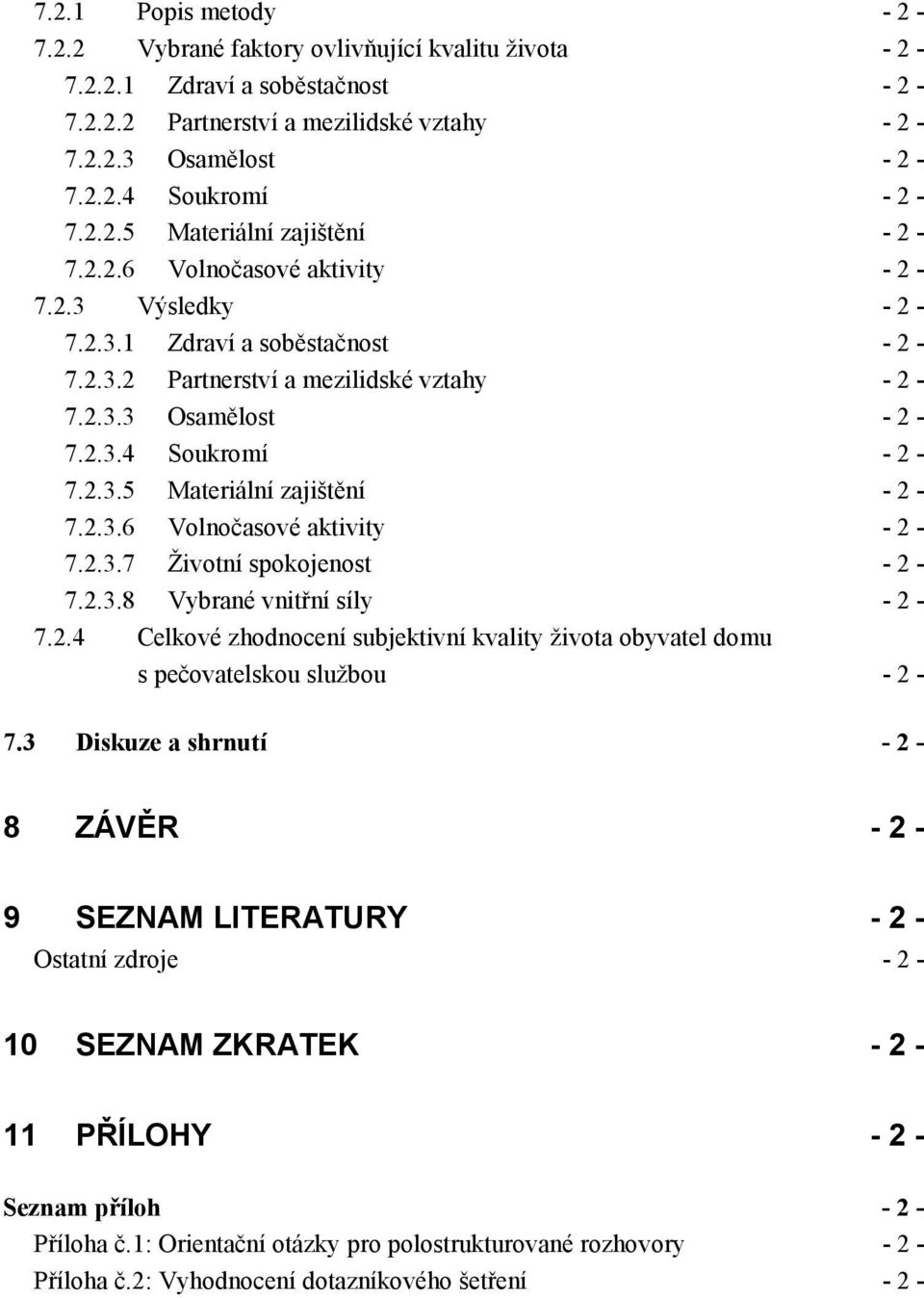 7.2.1 Popis metody - 2 -
7.2.2 Vybrané faktory ovlivňující kvalitu života - 2 -
7.2.2.1 Zdraví a soběstačnost - 2 -
7.2.2.2 Partnerství a mezilidské vztahy - 2 -
7.2.2.3 Osamělost - 2 -
7.2.2.4 Soukromí - 2 -
7.2.2.5 Materiální zajištění - 2 -
7.2.2.6 Volnočasové aktivity - 2 -
7.2.3 Výsledky - 2 -
7.2.3.1 Zdraví a soběstačnost - 2 -
7.2.3.2 Partnerství a mezilidské vztahy - 2 -
7.2.3.3 Osamělost - 2 -
7.2.3.4 Soukromí - 2 -
7.2.3.5 Materiální zajištění - 2 -
7.2.3.6 Volnočasové aktivity - 2 -
7.2.3.7 Životní spokojenost - 2 -
7.2.3.8 Vybrané vnitřní síly - 2 -
7.2.4 Celkové zhodnocení subjektivní kvality života obyvatel domu s pečovatelskou službou - 2 -

7.3 Diskuze a shrnutí - 2 -

8 ZÁVĚR - 2 -

9 SEZNAM LITERATURY - 2 -
Ostatní zdroje - 2 -

10 SEZNAM ZKRATEK - 2 -

11 PŘÍLOHY - 2 -

Seznam příloh - 2 -
Příloha č.1: Orientační otázky pro polostrukturované rozhovory - 2 -
Příloha č.2: Vyhodnocení dotazníkového šetření - 2 -